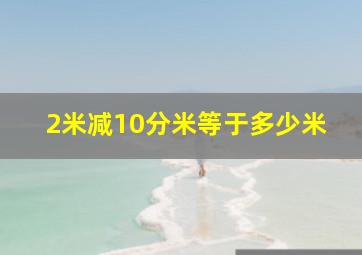 2米减10分米等于多少米